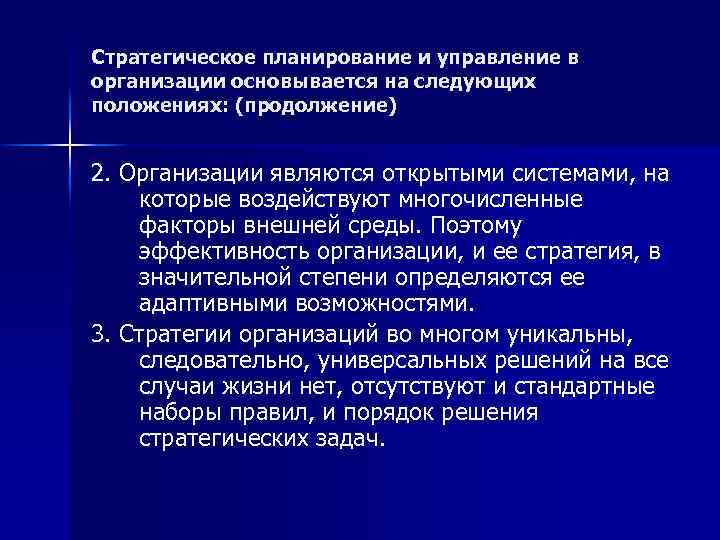 Стратегическое планирование и управление в организации основывается на следующих положениях: (продолжение)

2. Организации являются открытыми системами, на которые воздействуют многочисленные факторы внешней среды. Поэтому эффективность организации, и ее стратегия, в значительной степени определяются ее адаптивными возможностями.

3. Стратегии организаций во многом уникальны, следовательно, универсальных решений на все случаи жизни нет, отсутствуют и стандартные наборы правил, и порядок решения стратегических задач.